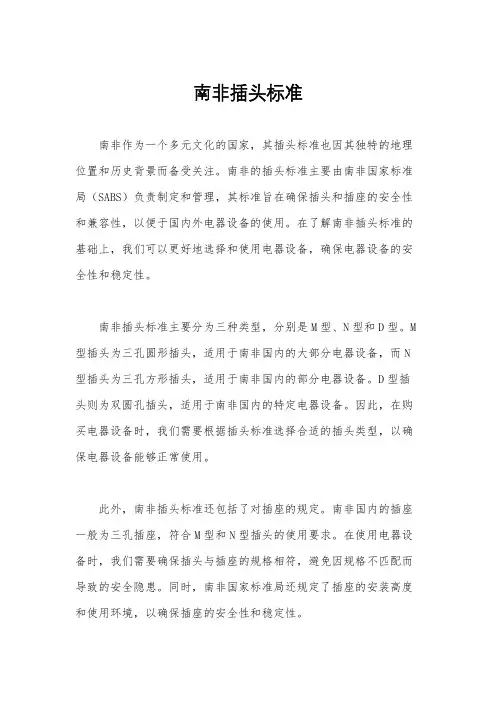 南非插头标准

南非作为一个多元文化的国家，其插头标准也因其独特的地理位置和历史背景而备受关注。南非的插头标准主要由南非国家标准局（SABS）负责制定和管理，其标准旨在确保插头和插座的安全性和兼容性，以便于国内外电器设备的使用。在了解南非插头标准的基础上，我们可以更好地选择和使用电器设备，确保电器设备的安全性和稳定性。

南非插头标准主要分为三种类型，分别是M型、N型和D型。M型插头为三孔圆形插头，适用于南非国内的大部分电器设备，而N型插头为三孔方形插头，适用于南非国内的部分电器设备。D型插头则为双圆孔插头，适用于南非国内的特定电器设备。因此，在购买电器设备时，我们需要根据插头标准选择合适的插头类型，以确保电器设备能够正常使用。

此外，南非插头标准还包括了对插座的规定。南非国内的插座一般为三孔插座，符合M型和N型插头的使用要求。在使用电器设备时，我们需要确保插头与插座的规格相符，避免因规格不匹配而导致的安全隐患。同时，南非国家标准局还规定了插座的安装高度和使用环境，以确保插座的安全性和稳定性。